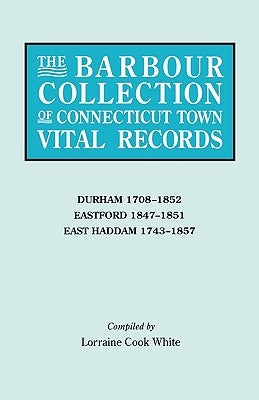 THE BARBOUR COLLECTION OF CONNECTICUT TOWN VITAL RECORDS

DURHAM 1708–1852
EASTFORD 1847–1851
EAST HADDAM 1743–1857

Compiled by
Lorraine Cook White